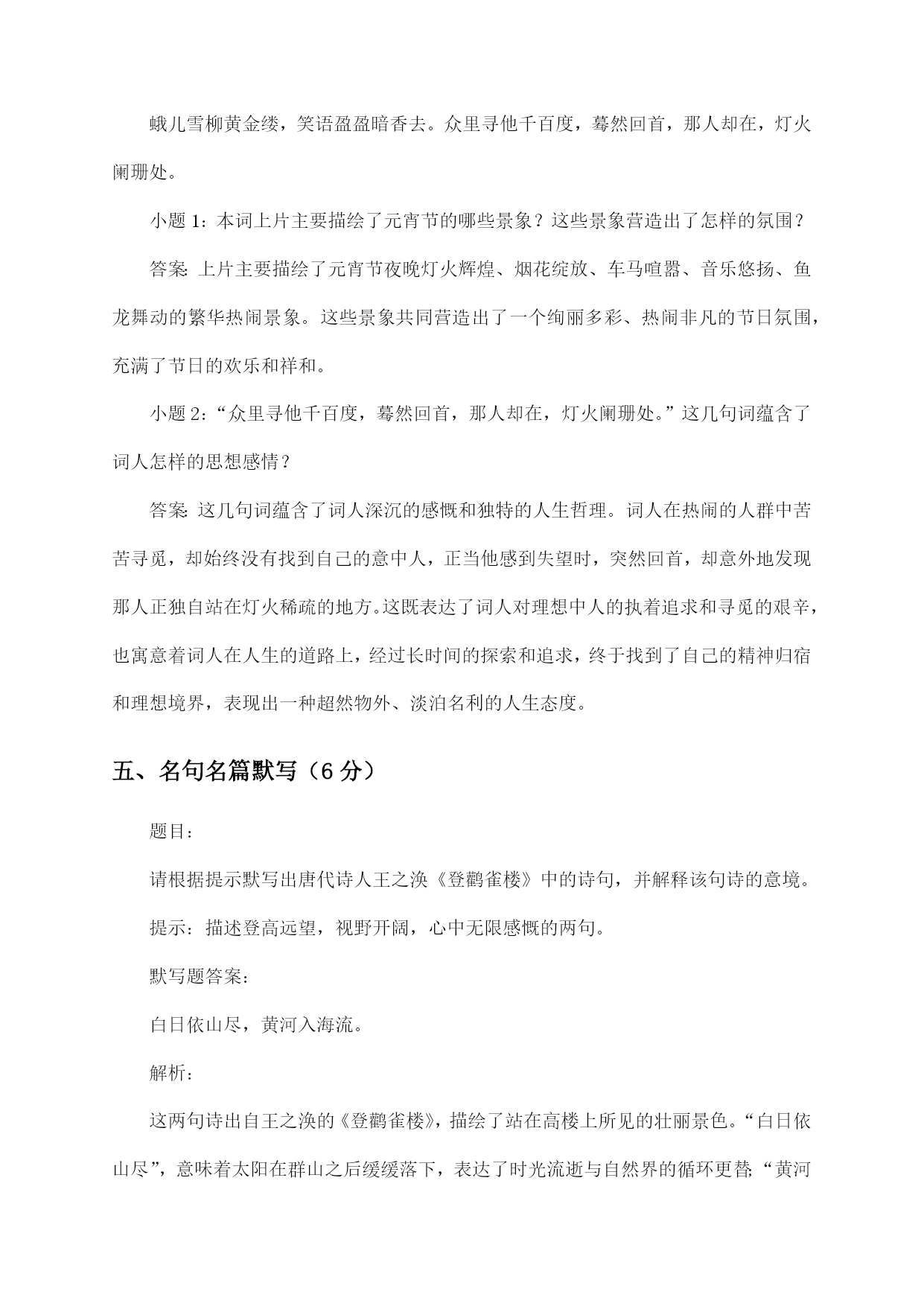 蛾儿雪柳黄金缕，笑语盈盈暗香去。众里寻他千百度，蓦然回首，那人却在，灯火阑珊处。

小题 1：本词上片主要描绘了元宵节的哪些景象？这些景象营造出了怎样的氛围？

答案：上片主要描绘了元宵节夜晚灯火辉煌、烟花绽放、车马喧嚣、音乐悠扬、鱼龙舞动的繁华热闹景象。这些景象共同营造出了一个绚丽多彩、热闹非凡的节日氛围，充满了节日的欢乐和祥和。

小题 2：“众里寻他千百度，蓦然回首，那人却在，灯火阑珊处。”这几句词蕴含了词人怎样的思想感情？

答案：这几句词蕴含了词人深沉的感慨和独特的人生哲理。词人在热闹的人群中苦苦寻觅，却始终没有找到自己的意中人，正当他感到失望时，突然回首，却意外地发现那人正独自站在灯火稀疏的地方。这既表达了词人对理想中人的执着追求和寻觅的艰辛，也寓意着词人在人生的道路上，经过长时间的探索和追求，终于找到了自己的精神归宿和理想境界，表现出一种超然物外、淡泊名利的人生态度。

五、名句名篇默写（6 分）

题目：

请根据提示默写出唐代诗人王之涣《登鹳雀楼》中的诗句，并解释该句诗的意境。

提示：描述登高远望，视野开阔，心中无限感慨的两句。

默写题答案：

白日依山尽，黄河入海流。

解析：

这两句诗出自王之涣的《登鹳雀楼》，描绘了站在高楼上所见的壮丽景色。“白日依山尽”，意味着太阳在群山之后缓缓落下，表达了时光流逝与自然界的循环更替；“黄河